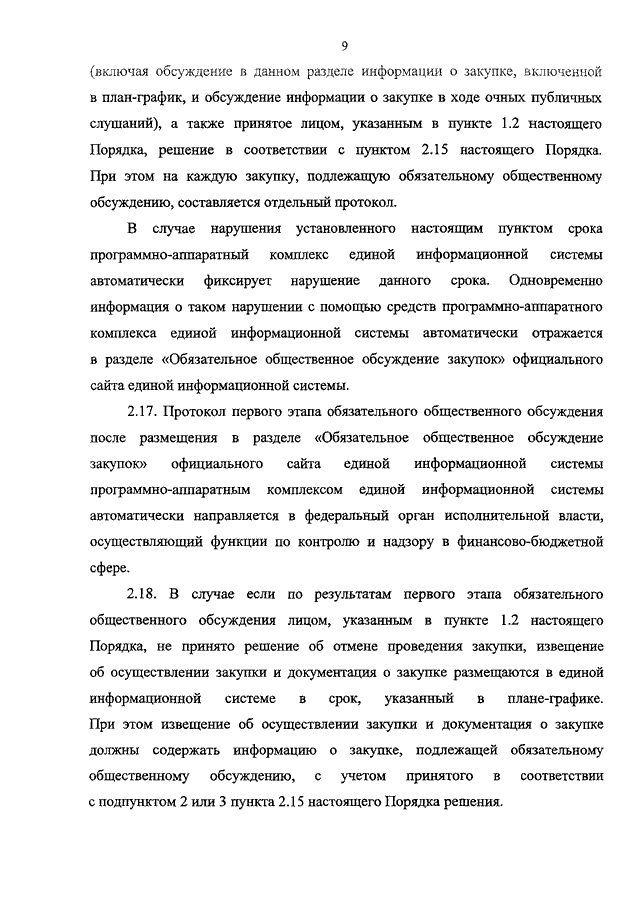 9

(включая обсуждение в данном разделе информации о закупке, включенной в план-график, и обсуждение информации о закупке в ходе очных публичных слушаний), а также принятое лицом, указанным в пункте 1.2 настоящего Порядка, решение в соответствии с пунктом 2.15 настоящего Порядка. При этом на каждую закупку, подлежащую обязательному общественному обсуждению, составляется отдельный протокол.

В случае нарушения установленного настоящим пунктом срока программно-аппаратный комплекс единой информационной системы автоматически фиксирует нарушение данного срока. Одновременно информация о таком нарушении с помощью средств программно-аппаратного комплекса единой информационной системы автоматически отражается в разделе «Обязательное общественное обсуждение закупок» официального сайта единой информационной системы.

2.17. Протокол первого этапа обязательного общественного обсуждения после размещения в разделе «Обязательное общественное обсуждение закупок» официального сайта единой информационной системы программно-аппаратным комплексом единой информационной системы автоматически направляется в федеральный орган исполнительной власти, осуществляющий функции по контролю и надзору в финансово-бюджетной сфере.

2.18. В случае если по результатам первого этапа обязательного общественного обсуждения лицом, указанным в пункте 1.2 настоящего Порядка, не принято решение об отмене проведения закупки, извещение об осуществлении закупки и документация о закупке размещаются в единой информационной системе в срок, указанный в плане-графике. При этом извещение об осуществлении закупки и документация о закупке должны содержать информацию о закупке, подлежащей обязательному общественному обсуждению, с учетом принятого в соответствии с подпунктом 2 или 3 пункта 2.15 настоящего Порядка решения.